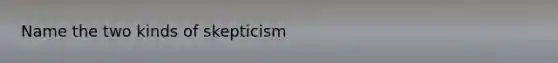 Name the two kinds of skepticism